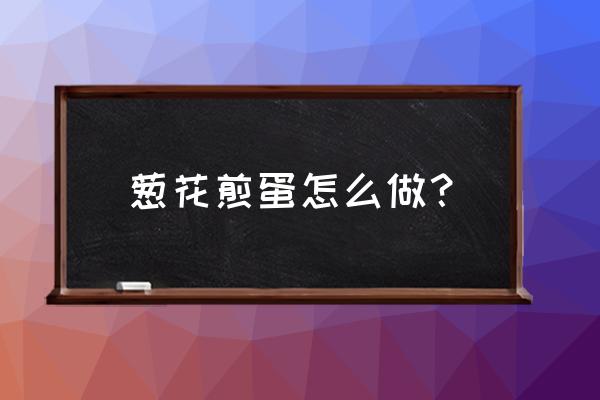 葱花煎蛋怎么做？